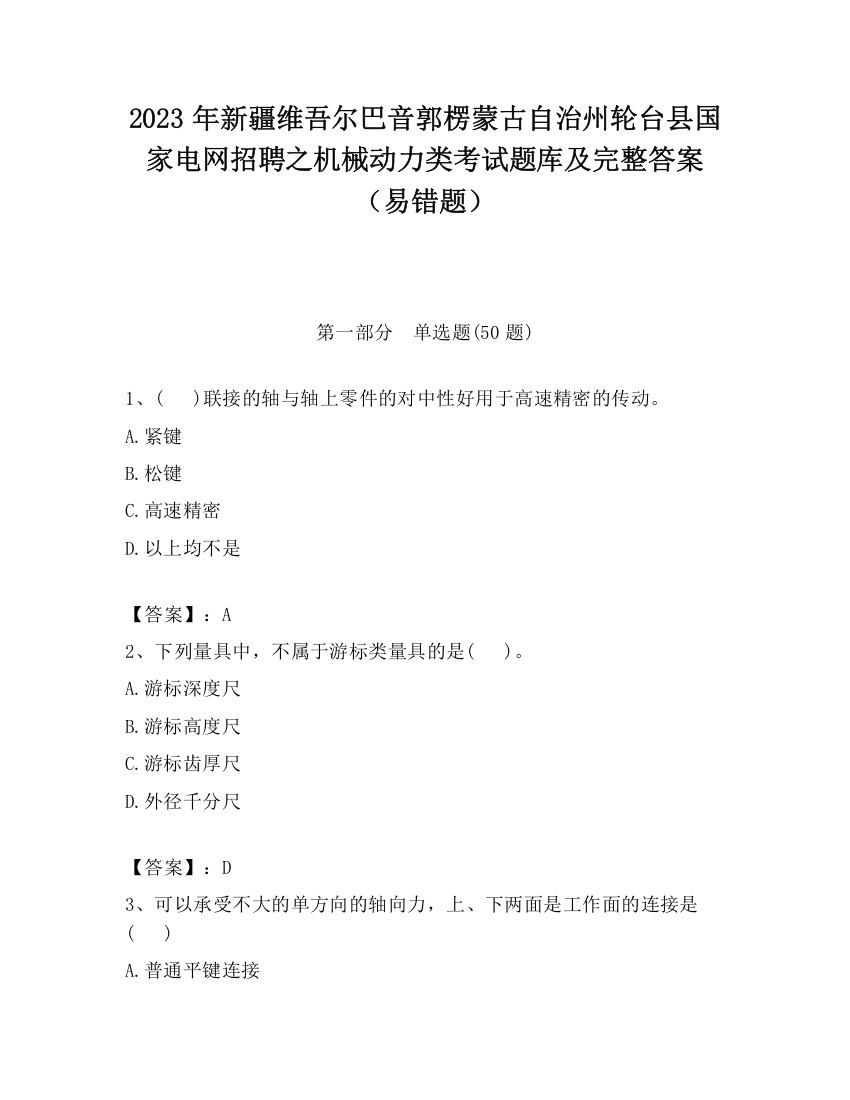 2023 年新疆维吾尔巴音郭楞蒙古自治州轮台县国家电网招聘之机械动力类考试题库及完整答案（易错题）

第一部分　单选题(50 题)

1、(　　)联接的轴与轴上零件的对中性好用于高速精密的传动。

A.紧键

B.松键

C.高速精密

D.以上均不是

【答案】：A

2、下列量具中，不属于游标类量具的是(　　)。

A.游标深度尺

B.游标高度尺

C.游标齿厚尺

D.外径千分尺

【答案】：D

3、可以承受不大的单方向的轴向力，上、下两面是工作面的连接是(　　)

A.普通平键连接